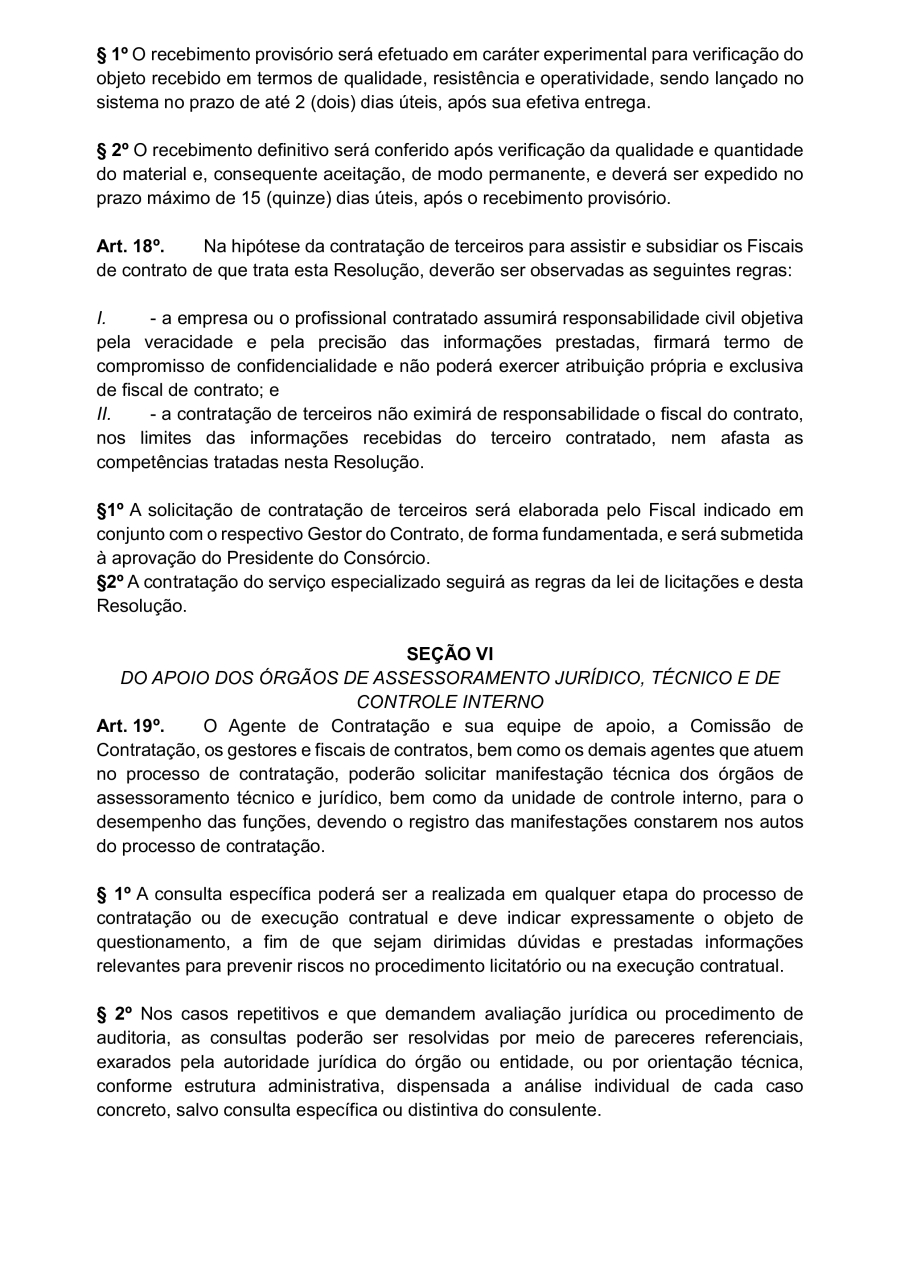 § 1º O recebimento provisório será efetuado em caráter experimental para verificação do objeto recebido em termos de qualidade, resistência e operatividade, sendo lançado no sistema no prazo de até 2 (dois) dias úteis, após sua efetiva entrega.

§ 2º O recebimento definitivo será conferido após verificação da qualidade e quantidade do material e, consequente aceitação, de modo permanente, e deverá ser expedido no prazo máximo de 15 (quinze) dias úteis, após o recebimento provisório.

Art. 18º. Na hipótese da contratação de terceiros para assistir e subsidiar os Fiscais de contrato de que trata esta Resolução, deverão ser observadas as seguintes regras:

I. - a empresa ou o profissional contratado assumirá responsabilidade civil objetiva pela veracidade e pela precisão das informações prestadas, firmará termo de compromisso de confidencialidade e não poderá exercer atribuição própria e exclusiva de fiscal de contrato; e
II. - a contratação de terceiros não eximirá de responsabilidade o fiscal do contrato, nos limites das informações recebidas do terceiro contratado, nem afasta as competências tratadas nesta Resolução.

§1º A solicitação de contratação de terceiros será elaborada pelo Fiscal indicado em conjunto com o respectivo Gestor do Contrato, de forma fundamentada, e será submetida à aprovação do Presidente do Consórcio.
§2º A contratação do serviço especializado seguirá as regras da lei de licitações e desta Resolução.

SEÇÃO VI
DO APOIO DOS ÓRGÃOS DE ASSESSORAMENTO JURÍDICO, TÉCNICO E DE CONTROLE INTERNO
Art. 19º. O Agente de Contratação e sua equipe de apoio, a Comissão de Contratação, os gestores e fiscais de contratos, bem como os demais agentes que atuem no processo de contratação, poderão solicitar manifestação técnica dos órgãos de assessoramento técnico e jurídico, bem como da unidade de controle interno, para o desempenho das funções, devendo o registro das manifestações constarem nos autos do processo de contratação.

§ 1º A consulta específica poderá ser a realizada em qualquer etapa do processo de contratação ou de execução contratual e deve indicar expressamente o objeto de questionamento, a fim de que sejam dirimidas dúvidas e prestadas informações relevantes para prevenir riscos no procedimento licitatório ou na execução contratual.

§ 2º Nos casos repetitivos e que demandem avaliação jurídica ou procedimento de auditoria, as consultas poderão ser resolvidas por meio de pareceres referenciais, exarados pela autoridade jurídica do órgão ou entidade, ou por orientação técnica, conforme estrutura administrativa, dispensada a análise individual de cada caso concreto, salvo consulta específica ou distintiva do consulente.